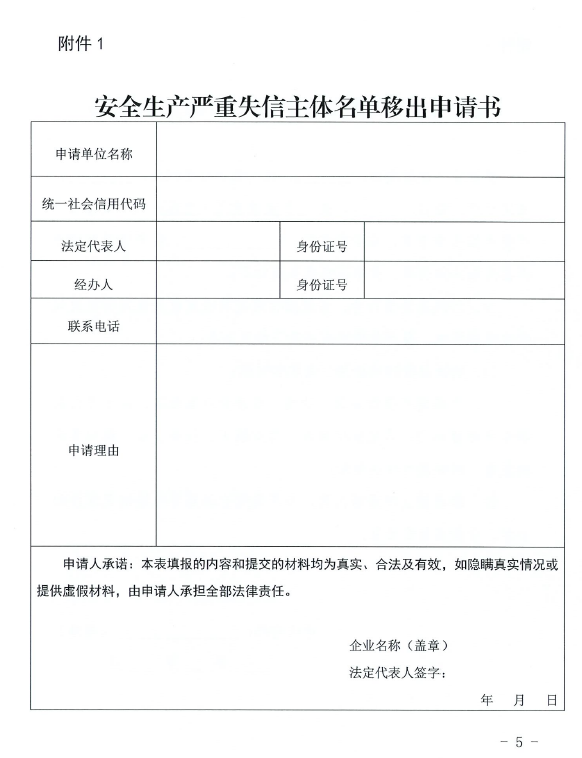 附件 1

安全生产严重失信主体名单移出申请书

| 申请单位名称 | | | |
|---|---|---|---|
| 统一社会信用代码 | | | |
| 法定代表人 | | 身份证号 | |
| 经办人 | | 身份证号 | |
| 联系电话 | | | |
| 申请理由 | | | |

申请人承诺：本表填报的内容和提交的材料均为真实、合法及有效，如隐瞒真实情况或提供虚假材料，由申请人承担全部法律责任。

企业名称（盖章）

法定代表人签字：

年 月 日

－ 5 －